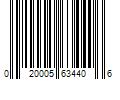 0 20005 63440 6